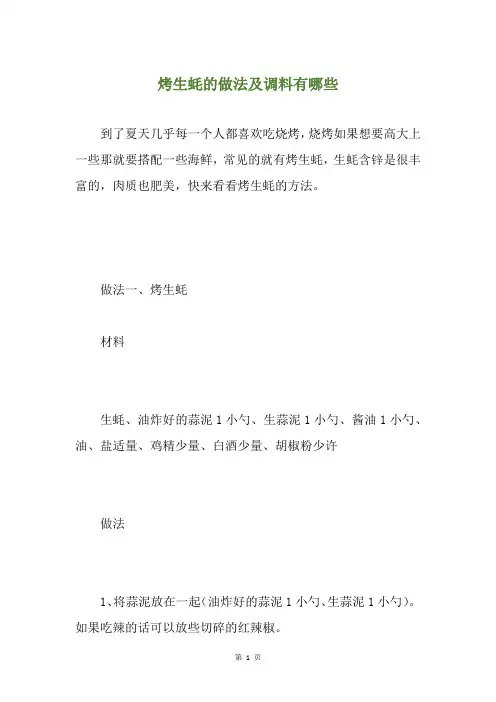 烤生蚝的做法及调料有哪些

到了夏天几乎每一个人都喜欢吃烧烤，烧烤如果想要高大上一些那就要搭配一些海鲜，常见的就有烤生蚝，生蚝含锌是很丰富的，肉质也肥美，快来看看烤生蚝的方法。

做法一、烤生蚝

材料

生蚝、油炸好的蒜泥 1 小勺、生蒜泥 1 小勺、酱油 1 小勺、油、盐适量、鸡精少量、白酒少量、胡椒粉少许

做法

1、将蒜泥放在一起（油炸好的蒜泥 1 小勺、生蒜泥 1 小勺）。如果吃辣的话可以放些切碎的红辣椒。

第 1 页